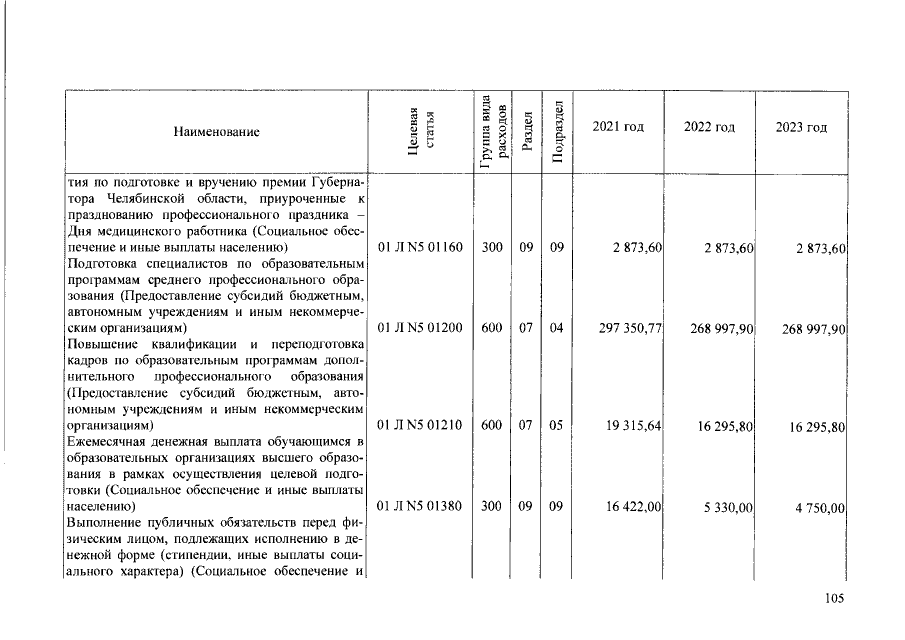 | Наименование | Целевая статья | Группа вида расходов | Раздел | Подраздел | 2021 год | 2022 год | 2023 год |
|---|---|---|---|---|---|---|---|
| тия по подготовке и вручению премии Губернатора Челябинской области, приуроченные к празднованию профессионального праздника – Дня медицинского работника (Социальное обеспечение и иные выплаты населению) | 01 Л N5 01160 | 300 | 09 | 09 | 2 873,60 | 2 873,60 | 2 873,60 |
| Подготовка специалистов по образовательным программам среднего профессионального образования (Предоставление субсидий бюджетным, автономным учреждениям и иным некоммерческим организациям) | 01 Л N5 01200 | 600 | 07 | 04 | 297 350,77 | 268 997,90 | 268 997,90 |
| Повышение квалификации и переподготовка кадров по образовательным программам дополнительного профессионального образования (Предоставление субсидий бюджетным, автономным учреждениям и иным некоммерческим организациям) | 01 Л N5 01210 | 600 | 07 | 05 | 19 315,64 | 16 295,80 | 16 295,80 |
| Ежемесячная денежная выплата обучающимся в образовательных организациях высшего образования в рамках осуществления целевой подготовки (Социальное обеспечение и иные выплаты населению) | 01 Л N5 01380 | 300 | 09 | 09 | 16 422,00 | 5 330,00 | 4 750,00 |
| Выполнение публичных обязательств перед физическим лицом, подлежащих исполнению в денежной форме (стипендии, иные выплаты социального характера) (Социальное обеспечение и | | | | | | | |

105